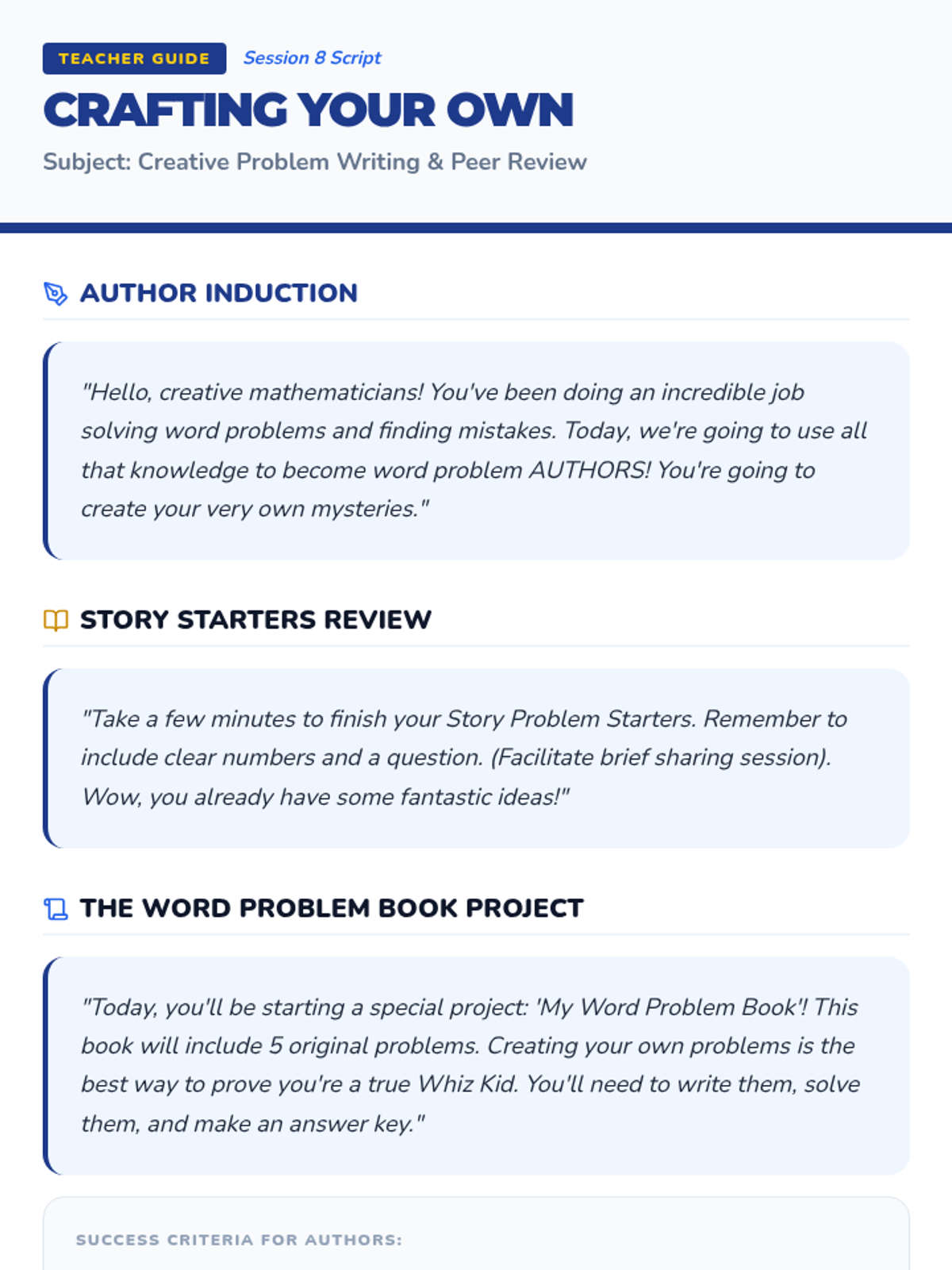 TEACHER GUIDE Session 8 Script

CRAFTING YOUR OWN

Subject: Creative Problem Writing & Peer Review

AUTHOR INDUCTION

"Hello, creative mathematicians! You've been doing an incredible job solving word problems and finding mistakes. Today, we're going to use all that knowledge to become word problem AUTHORS! You're going to create your very own mysteries."

STORY STARTERS REVIEW

"Take a few minutes to finish your Story Problem Starters. Remember to include clear numbers and a question. (Facilitate brief sharing session). Wow, you already have some fantastic ideas!"

THE WORD PROBLEM BOOK PROJECT

"Today, you'll be starting a special project: 'My Word Problem Book'! This book will include 5 original problems. Creating your own problems is the best way to prove you're a true Whiz Kid. You'll need to write them, solve them, and make an answer key."

SUCCESS CRITERIA FOR AUTHORS: